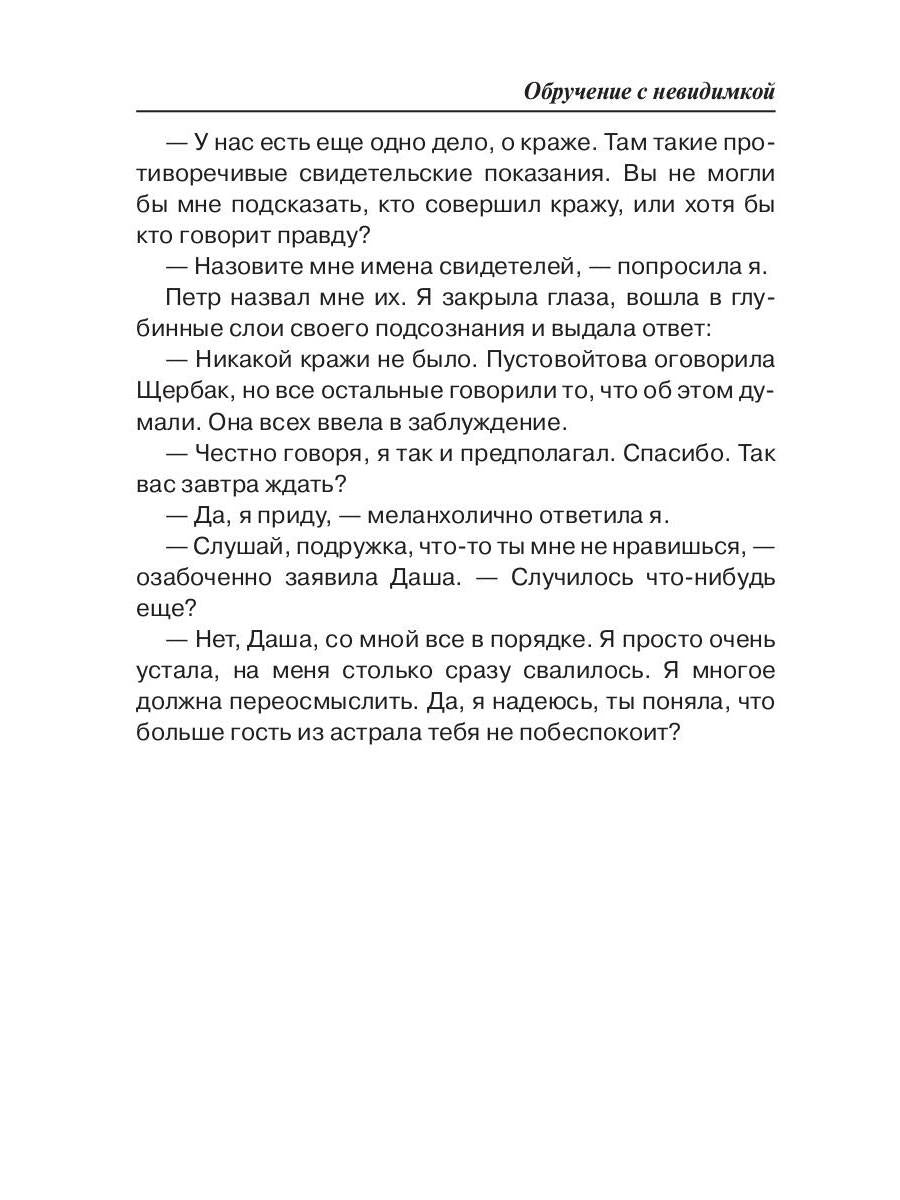 Обручение с невидимкой

— У нас есть еще одно дело, о краже. Там такие противоречивые свидетельские показания. Вы не могли бы мне подсказать, кто совершил кражу, или хотя бы кто говорит правду?

— Назовите мне имена свидетелей, — попросила я.

Петр назвал мне их. Я закрыла глаза, вошла в глубинные слои своего подсознания и выдала ответ:

— Никакой кражи не было. Пустовойтова оговорила Щербак, но все остальные говорили то, что об этом думали. Она всех ввела в заблуждение.

— Честно говоря, я так и предполагал. Спасибо. Так вас завтра ждать?

— Да, я приду, — меланхолично ответила я.

— Слушай, подружка, что-то ты мне не нравишься, — озабоченно заявила Даша. — Случилось что-нибудь еще?

— Нет, Даша, со мной все в порядке. Я просто очень устала, на меня столько сразу свалилось. Я многое должна переосмыслить. Да, я надеюсь, ты поняла, что больше гость из астрала тебя не побеспокоит?